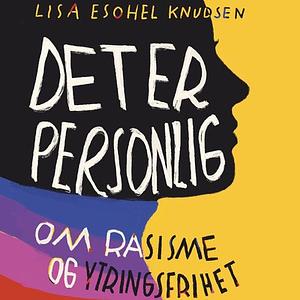 LISA ESOHEL KNUDSEN

DET ER PERSONLIG

OM RASISME OG YTRINGSFRIHET